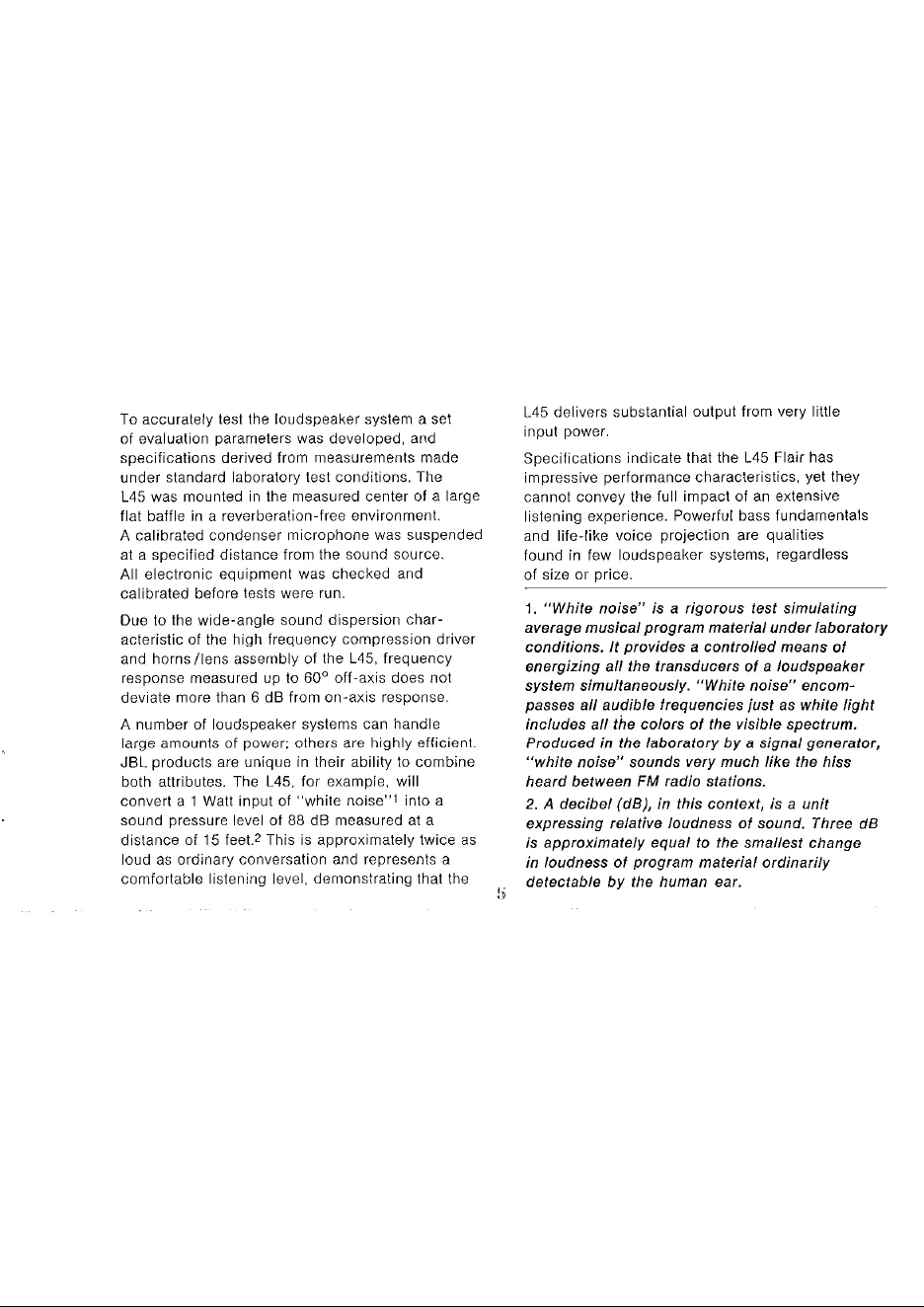 To accurately test the loudspeaker system a set of evaluation parameters was developed, and specifications derived from measurements made under standard laboratory test conditions. The L45 was mounted in the measured center of a large flat baffle in a reverberation-free environment. A calibrated condenser microphone was suspended at a specified distance from the sound source. All electronic equipment was checked and calibrated before tests were run.

Due to the wide-angle sound dispersion characteristic of the high frequency compression driver and horns/lens assembly of the L45, frequency response measured up to 60° off-axis does not deviate more than 6 dB from on-axis response.

A number of loudspeaker systems can handle large amounts of power; others are highly efficient. JBL products are unique in their ability to combine both attributes. The L45, for example, will convert a 1 Watt input of "white noise"$^1$ into a sound pressure level of 88 dB measured at a distance of 15 feet.$^2$ This is approximately twice as loud as ordinary conversation and represents a comfortable listening level, demonstrating that the L45 delivers substantial output from very little input power.

Specifications indicate that the L45 Flair has impressive performance characteristics, yet they cannot convey the full impact of an extensive listening experience. Powerful bass fundamentals and life-like voice projection are qualities found in few loudspeaker systems, regardless of size or price.

1. "White noise" is a rigorous test simulating average musical program material under laboratory conditions. It provides a controlled means of energizing all the transducers of a loudspeaker system simultaneously. "White noise" encompasses all audible frequencies just as white light includes all the colors of the visible spectrum. Produced in the laboratory by a signal generator, "white noise" sounds very much like the hiss heard between FM radio stations.

2. A decibel (dB), in this context, is a unit expressing relative loudness of sound. Three dB is approximately equal to the smallest change in loudness of program material ordinarily detectable by the human ear.

5